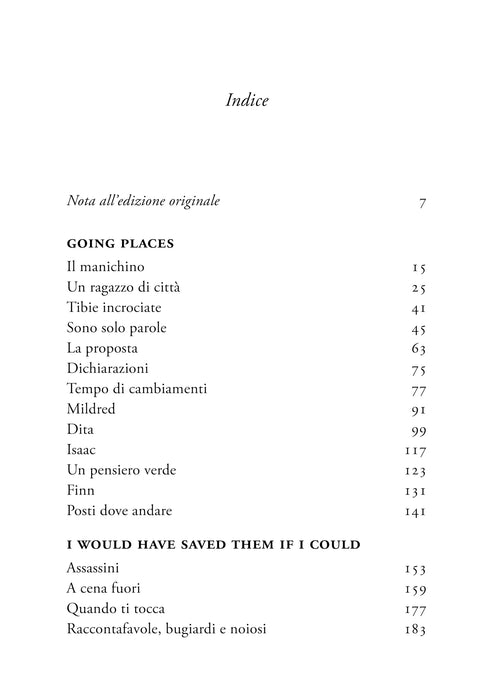 Indice

Nota all'edizione originale 7

GOING PLACES
Il manichino 15
Un ragazzo di città 25
Tibie incrociate 41
Sono solo parole 45
La proposta 63
Dichiarazioni 75
Tempo di cambiamenti 77
Mildred 91
Dita 99
Isaac 117
Un pensiero verde 123
Finn 131
Posti dove andare 141

I WOULD HAVE SAVED THEM IF I COULD
Assassini 153
A cena fuori 159
Quando ti tocca 177
Raccontafavole, bugiardi e noiosi 183